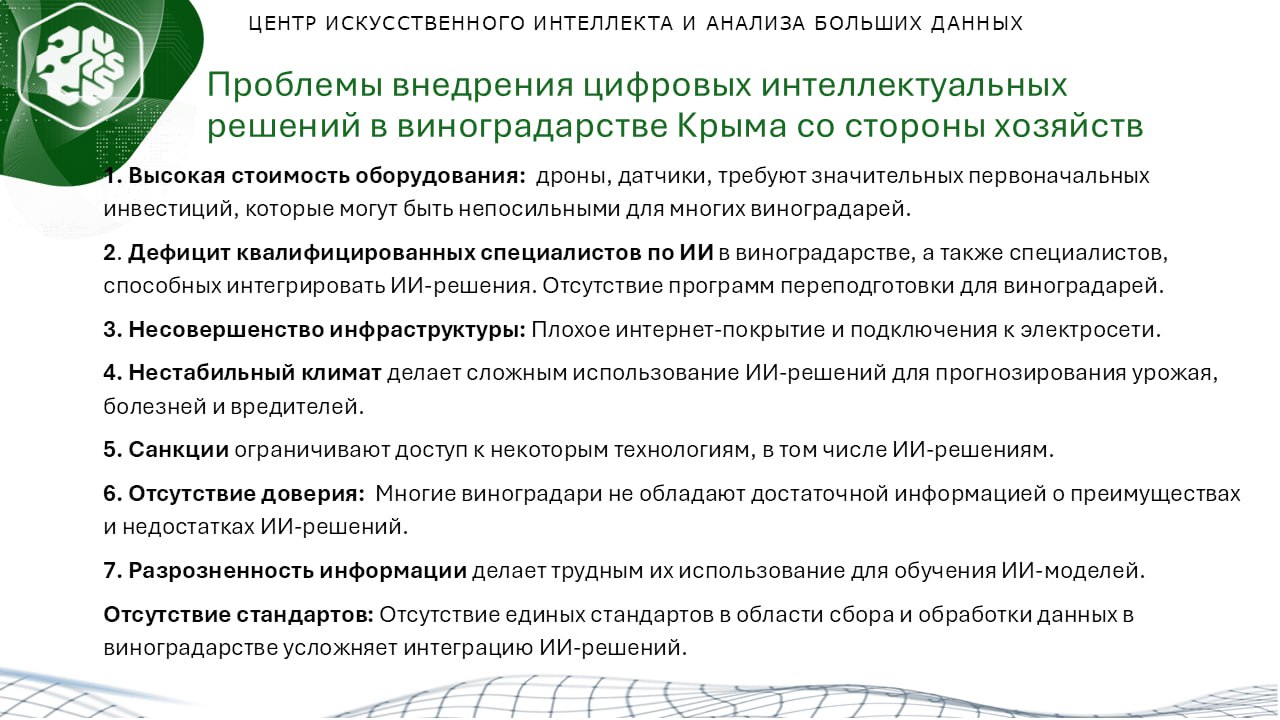 ЦЕНТР ИСКУССТВЕННОГО ИНТЕЛЛЕКТА И АНАЛИЗА БОЛЬШИХ ДАННЫХ

Проблемы внедрения цифровых интеллектуальных решений в виноградарстве Крыма со стороны хозяйств

1. Высокая стоимость оборудования: дроны, датчики, требуют значительных первоначальных инвестиций, которые могут быть непосильными для многих виноградарей.

2. Дефицит квалифицированных специалистов по ИИ в виноградарстве, а также специалистов, способных интегрировать ИИ-решения. Отсутствие программ переподготовки для виноградарей.

3. Несовершенство инфраструктуры: Плохое интернет-покрытие и подключения к электросети.

4. Нестабильный климат делает сложным использование ИИ-решений для прогнозирования урожая, болезней и вредителей.

5. Санкции ограничивают доступ к некоторым технологиям, в том числе ИИ-решениям.

6. Отсутствие доверия: Многие виноградари не обладают достаточной информацией о преимуществах и недостатках ИИ-решений.

7. Разрозненность информации делает трудным их использование для обучения ИИ-моделей.

Отсутствие стандартов: Отсутствие единых стандартов в области сбора и обработки данных в виноградарстве усложняет интеграцию ИИ-решений.